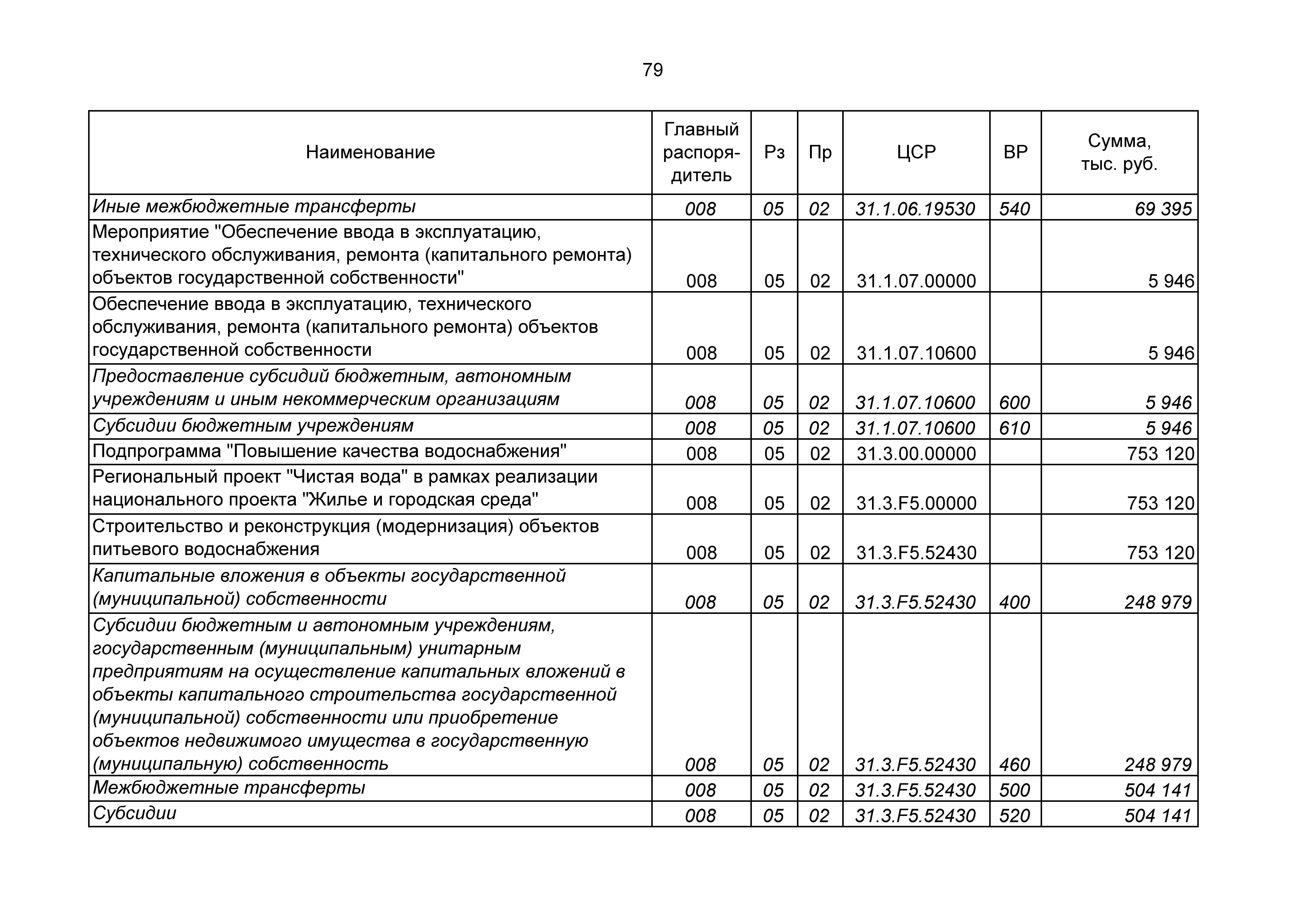 79

| Наименование | Главный распорядитель | Рз | Пр | ЦСР | ВР | Сумма, тыс. руб. |
|---|---|---|---|---|---|---|
| Иные межбюджетные трансферты | 008 | 05 | 02 | 31.1.06.19530 | 540 | 69 395 |
| Мероприятие "Обеспечение ввода в эксплуатацию, технического обслуживания, ремонта (капитального ремонта) объектов государственной собственности" | 008 | 05 | 02 | 31.1.07.00000 | | 5 946 |
| Обеспечение ввода в эксплуатацию, технического обслуживания, ремонта (капитального ремонта) объектов государственной собственности | 008 | 05 | 02 | 31.1.07.10600 | | 5 946 |
| Предоставление субсидий бюджетным, автономным учреждениям и иным некоммерческим организациям | 008 | 05 | 02 | 31.1.07.10600 | 600 | 5 946 |
| Субсидии бюджетным учреждениям | 008 | 05 | 02 | 31.1.07.10600 | 610 | 5 946 |
| Подпрограмма "Повышение качества водоснабжения" | 008 | 05 | 02 | 31.3.00.00000 | | 753 120 |
| Региональный проект "Чистая вода" в рамках реализации национального проекта "Жилье и городская среда" | 008 | 05 | 02 | 31.3.F5.00000 | | 753 120 |
| Строительство и реконструкция (модернизация) объектов питьевого водоснабжения | 008 | 05 | 02 | 31.3.F5.52430 | | 753 120 |
| Капитальные вложения в объекты государственной (муниципальной) собственности | 008 | 05 | 02 | 31.3.F5.52430 | 400 | 248 979 |
| Субсидии бюджетным и автономным учреждениям, государственным (муниципальным) унитарным предприятиям на осуществление капитальных вложений в объекты капитального строительства государственной (муниципальной) собственности или приобретение объектов недвижимого имущества в государственную (муниципальную) собственность | 008 | 05 | 02 | 31.3.F5.52430 | 460 | 248 979 |
| Межбюджетные трансферты | 008 | 05 | 02 | 31.3.F5.52430 | 500 | 504 141 |
| Субсидии | 008 | 05 | 02 | 31.3.F5.52430 | 520 | 504 141 |